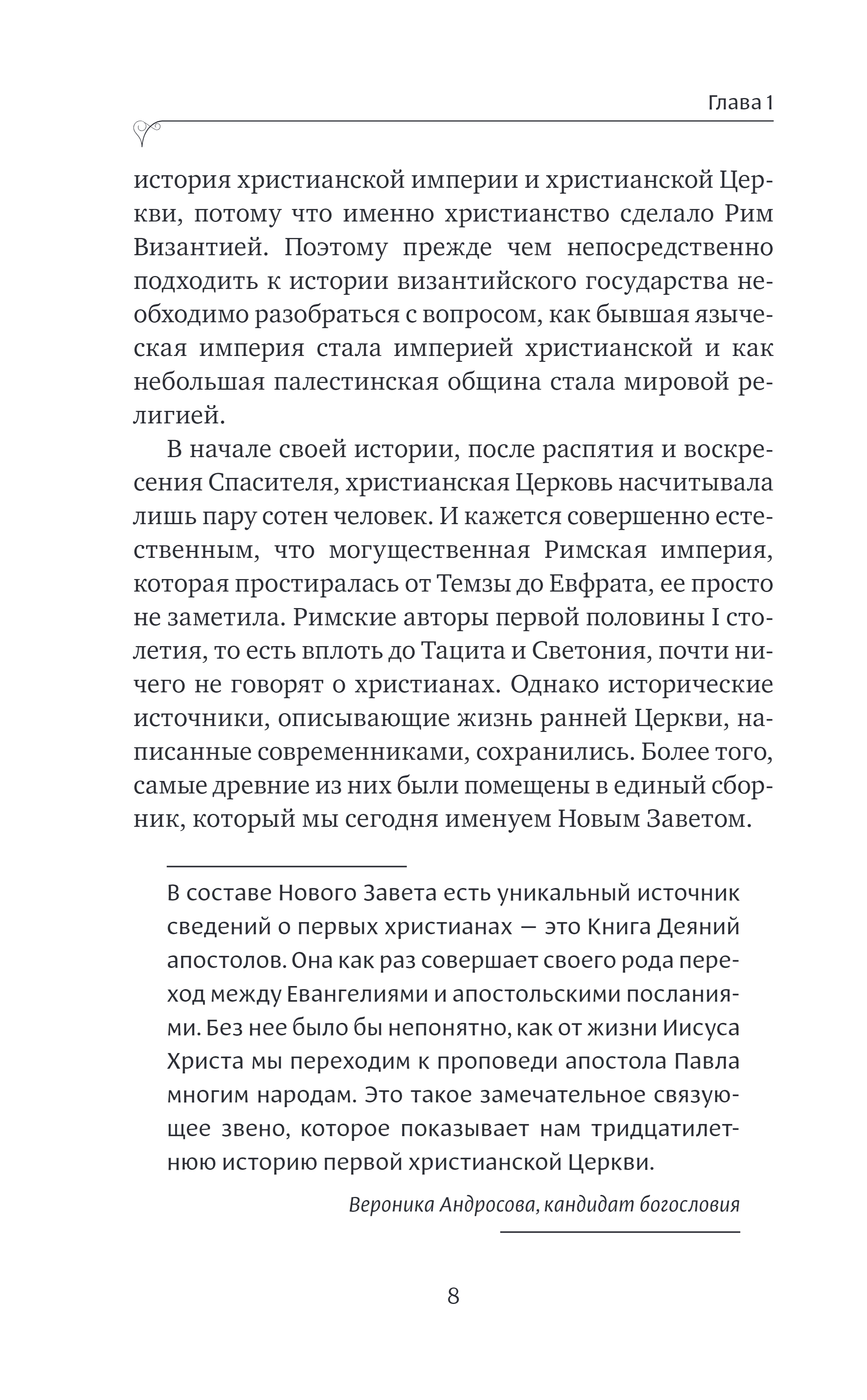 Глава 1

история христианской империи и христианской Церкви, потому что именно христианство сделало Рим Византией. Поэтому прежде чем непосредственно подходить к истории византийского государства необходимо разобраться с вопросом, как бывшая языческая империя стала империей христианской и как небольшая палестинская община стала мировой религией.

В начале своей истории, после распятия и воскресения Спасителя, христианская Церковь насчитывала лишь пару сотен человек. И кажется совершенно естественным, что могущественная Римская империя, которая простиралась от Темзы до Евфрата, ее просто не заметила. Римские авторы первой половины I столетия, то есть вплоть до Тацита и Светония, почти ничего не говорят о христианах. Однако исторические источники, описывающие жизнь ранней Церкви, написанные современниками, сохранились. Более того, самые древние из них были помещены в единый сборник, который мы сегодня именуем Новым Заветом.

В составе Нового Завета есть уникальный источник сведений о первых христианах — это Книга Деяний апостолов. Она как раз совершает своего рода переход между Евангелиями и апостольскими посланиями. Без нее было бы непонятно, как от жизни Иисуса Христа мы переходим к проповеди апостола Павла многим народам. Это такое замечательное связующее звено, которое показывает нам тридцатилетнюю историю первой христианской Церкви.

Вероника Андросова, кандидат богословия

8